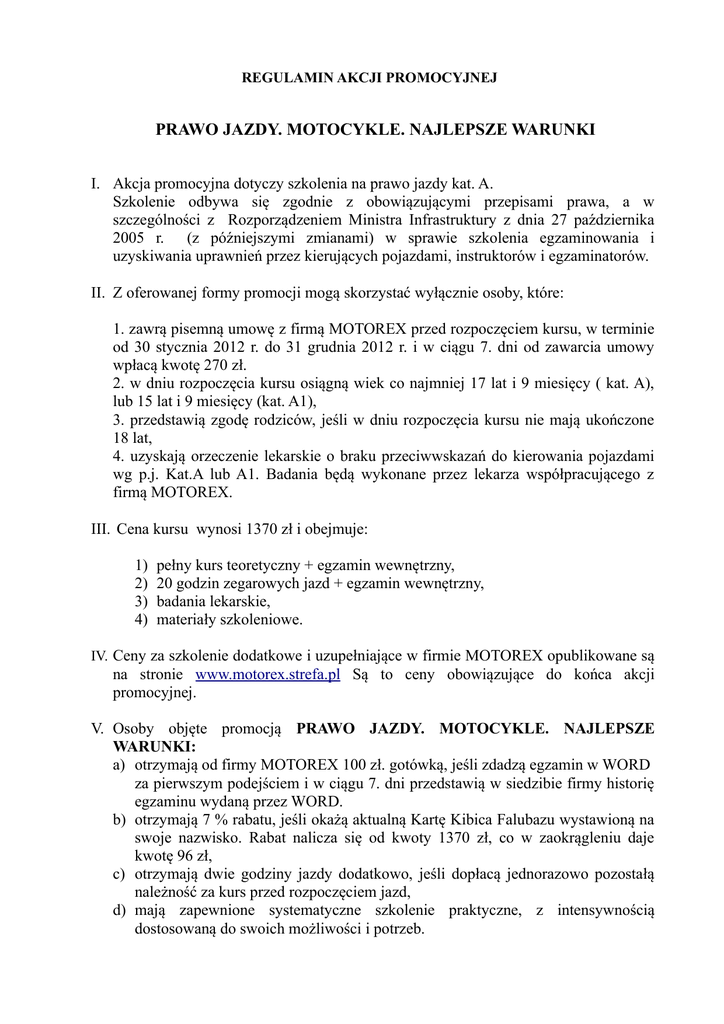 REGULAMIN AKCJI PROMOCYJNEJ

PRAWO JAZDY. MOTOCYKLE. NAJLEPSZE WARUNKI

I. Akcja promocyjna dotyczy szkolenia na prawo jazdy kat. A.
Szkolenie odbywa się zgodnie z obowiązującymi przepisami prawa, a w szczególności z Rozporządzeniem Ministra Infrastruktury z dnia 27 października 2005 r. (z późniejszymi zmianami) w sprawie szkolenia egzaminowania i uzyskiwania uprawnień przez kierujących pojazdami, instruktorów i egzaminatorów.

II. Z oferowanej formy promocji mogą skorzystać wyłącznie osoby, które:

1. zawrą pisemną umowę z firmą MOTOREX przed rozpoczęciem kursu, w terminie od 30 stycznia 2012 r. do 31 grudnia 2012 r. i w ciągu 7. dni od zawarcia umowy wpłacą kwotę 270 zł.
2. w dniu rozpoczęcia kursu osiągną wiek co najmniej 17 lat i 9 miesięcy ( kat. A), lub 15 lat i 9 miesięcy (kat. A1),
3. przedstawią zgodę rodziców, jeśli w dniu rozpoczęcia kursu nie mają ukończone 18 lat,
4. uzyskają orzeczenie lekarskie o braku przeciwwskazań do kierowania pojazdami wg p.j. Kat.A lub A1. Badania będą wykonane przez lekarza współpracującego z firmą MOTOREX.

III. Cena kursu wynosi 1370 zł i obejmuje:

1) pełny kurs teoretyczny + egzamin wewnętrzny,
2) 20 godzin zegarowych jazd + egzamin wewnętrzny,
3) badania lekarskie,
4) materiały szkoleniowe.

IV. Ceny za szkolenie dodatkowe i uzupełniające w firmie MOTOREX opublikowane są na stronie www.motorex.strefa.pl Są to ceny obowiązujące do końca akcji promocyjnej.

V. Osoby objęte promocją PRAWO JAZDY. MOTOCYKLE. NAJLEPSZE WARUNKI:
a) otrzymają od firmy MOTOREX 100 zł. gotówką, jeśli zdadzą egzamin w WORD za pierwszym podejściem i w ciągu 7. dni przedstawią w siedzibie firmy historię egzaminu wydaną przez WORD.
b) otrzymają 7 % rabatu, jeśli okażą aktualną Kartę Kibica Falubazu wystawioną na swoje nazwisko. Rabat nalicza się od kwoty 1370 zł, co w zaokrągleniu daje kwotę 96 zł,
c) otrzymają dwie godziny jazdy dodatkowo, jeśli dopłacą jednorazowo pozostałą należność za kurs przed rozpoczęciem jazd,
d) mają zapewnione systematyczne szkolenie praktyczne, z intensywnością dostosowaną do swoich możliwości i potrzeb.